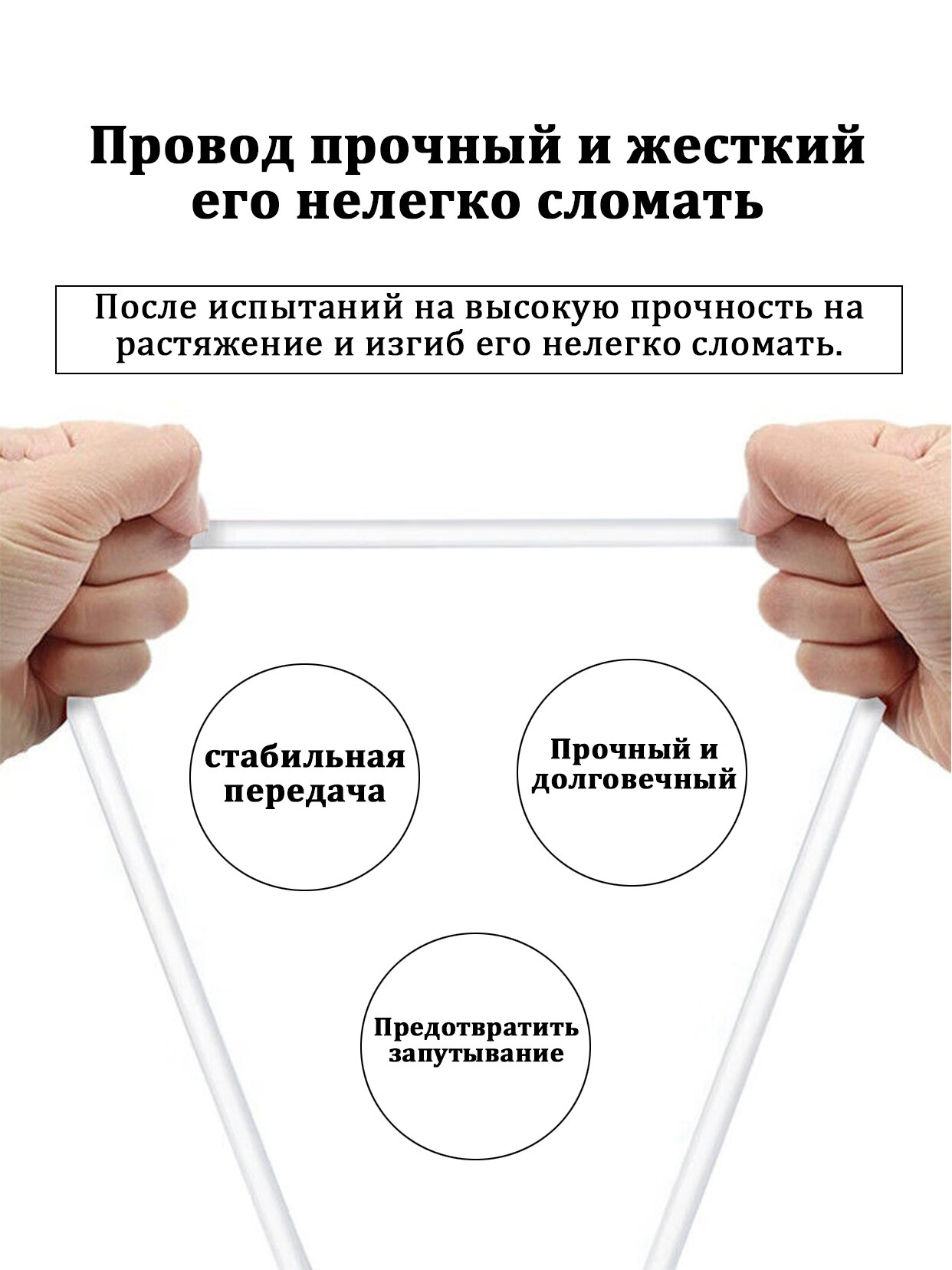 Провод прочный и жесткий его нелегко сломать

После испытаний на высокую прочность на растяжение и изгиб его нелегко сломать.

стабильная передача

Прочный и долговечный

Предотвратить запутывание